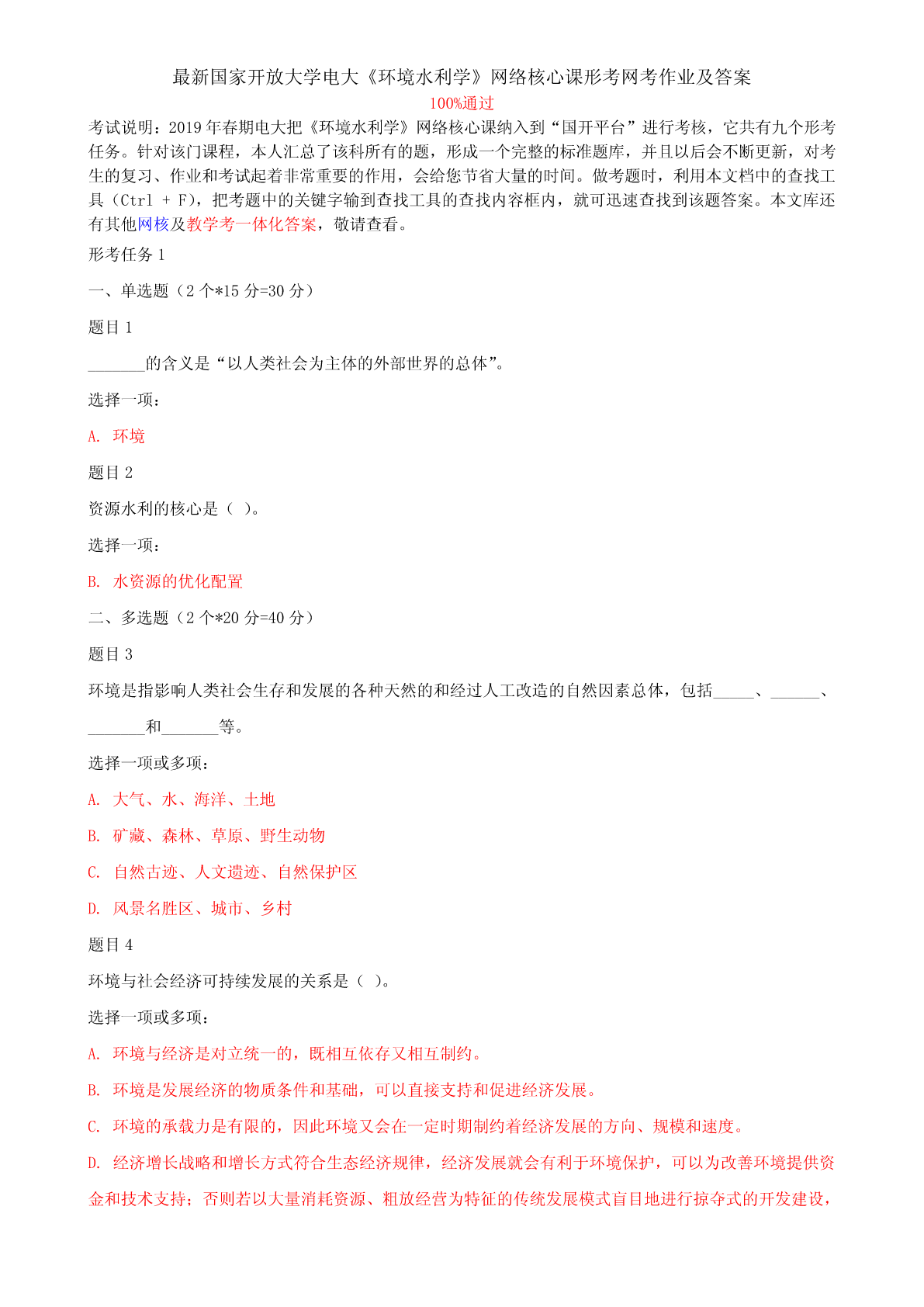 最新国家开放大学电大《环境水利学》网络核心课形考网考作业及答案
100%通过
考试说明：2019年春期电大把《环境水利学》网络核心课纳入到“国开平台”进行考核，它共有九个形考任务。针对该门课程，本人汇总了该科所有的题，形成一个完整的标准题库，并且以后会不断更新，对考生的复习、作业和考试起着非常重要的作用，会给您节省大量的时间。做考题时，利用本文档中的查找工具（Ctrl + F），把考题中的关键字输到查找工具的查找内容框内，就可迅速查找到该题答案。本文库还有其他网核及教学考一体化答案，敬请查看。

形考任务 1

一、单选题（2 个*15 分=30 分）

题目 1

_______的含义是“以人类社会为主体的外部世界的总体”。

选择一项：

A. 环境

题目 2

资源水利的核心是（ ）。

选择一项：

B. 水资源的优化配置

二、多选题（2 个*20 分=40 分）

题目 3

环境是指影响人类社会生存和发展的各种天然的和经过人工改造的自然因素总体，包括_____、______、_______和_______等。

选择一项或多项：

A. 大气、水、海洋、土地

B. 矿藏、森林、草原、野生动物

C. 自然古迹、人文遗迹、自然保护区

D. 风景名胜区、城市、乡村

题目 4

环境与社会经济可持续发展的关系是（ ）。

选择一项或多项：

A. 环境与经济是对立统一的，既相互依存又相互制约。

B. 环境是发展经济的物质条件和基础，可以直接支持和促进经济发展。

C. 环境的承载力是有限的，因此环境又会在一定时期制约着经济发展的方向、规模和速度。

D. 经济增长战略和增长方式符合生态经济规律，经济发展就会有利于环境保护，可以为改善环境提供资金和技术支持；否则若以大量消耗资源、粗放经营为特征的传统发展模式盲目地进行掠夺式的开发建设，